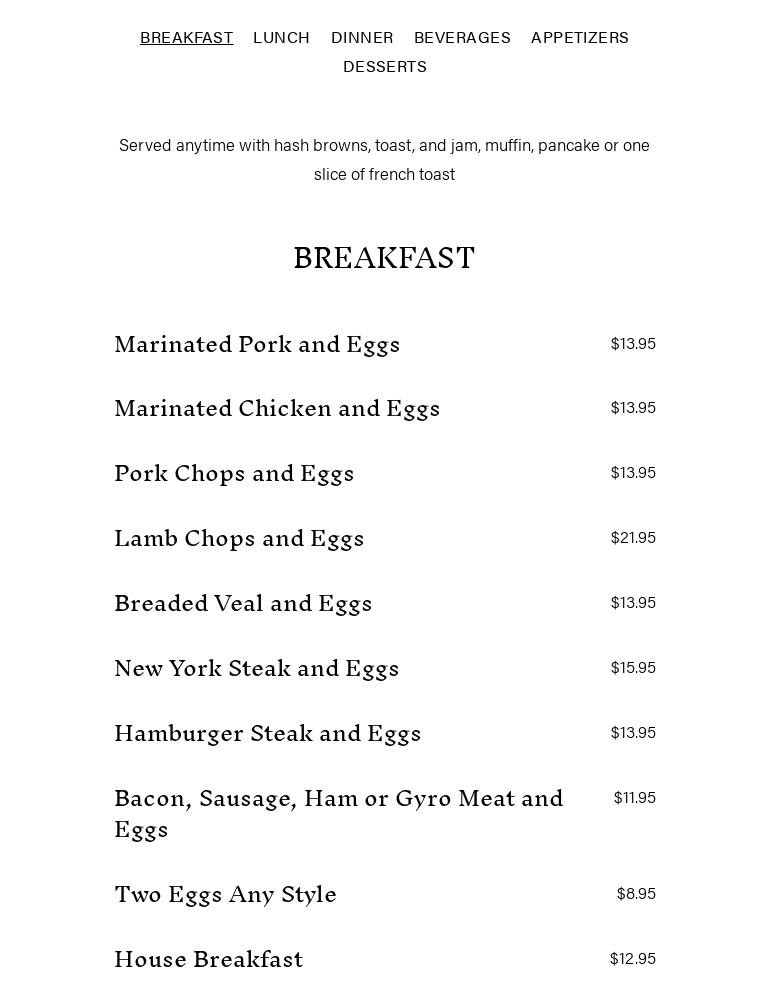 BREAKFAST LUNCH DINNER BEVERAGES APPETIZERS DESSERTS

Served anytime with hash browns, toast, and jam, muffin, pancake or one slice of french toast

BREAKFAST

Marinated Pork and Eggs $13.95

Marinated Chicken and Eggs $13.95

Pork Chops and Eggs $13.95

Lamb Chops and Eggs $21.95

Breaded Veal and Eggs $13.95

New York Steak and Eggs $15.95

Hamburger Steak and Eggs $13.95

Bacon, Sausage, Ham or Gyro Meat and Eggs $11.95

Two Eggs Any Style $8.95

House Breakfast $12.95